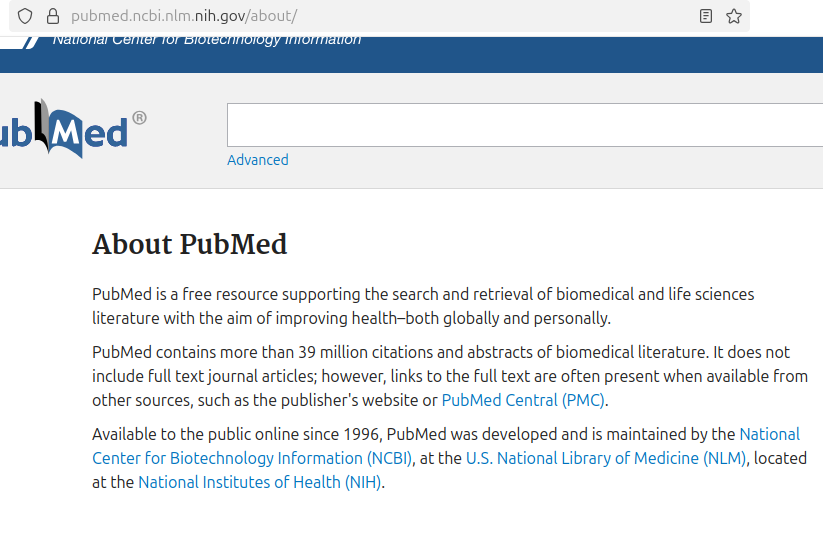 pubmed.ncbi.nlm.nih.gov/about/

National Center for Biotechnology Information

ubMed®

Advanced

About PubMed

PubMed is a free resource supporting the search and retrieval of biomedical and life sciences literature with the aim of improving health–both globally and personally.

PubMed contains more than 39 million citations and abstracts of biomedical literature. It does not include full text journal articles; however, links to the full text are often present when available from other sources, such as the publisher's website or PubMed Central (PMC).

Available to the public online since 1996, PubMed was developed and is maintained by the National Center for Biotechnology Information (NCBI), at the U.S. National Library of Medicine (NLM), located at the National Institutes of Health (NIH).